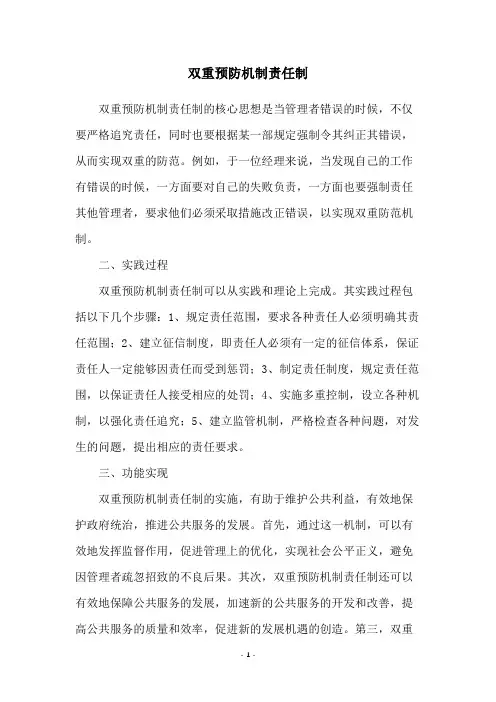 双重预防机制责任制

双重预防机制责任制的核心思想是当管理者错误的时候，不仅要严格追究责任，同时也要根据某一部规定强制令其纠正其错误，从而实现双重的防范。例如，于一位经理来说，当发现自己的工作有错误的时候，一方面要对自己的失败负责，一方面也要强制责任其他管理者，要求他们必须采取措施改正错误，以实现双重防范机制。

二、实践过程

双重预防机制责任制可以从实践和理论上完成。其实践过程包括以下几个步骤：1、规定责任范围，要求各种责任人必须明确其责任范围；2、建立征信制度，即责任人必须有一定的征信体系，保证责任人一定能够因责任而受到惩罚；3、制定责任制度，规定责任范围，以保证责任人接受相应的处罚；4、实施多重控制，设立各种机制，以强化责任追究；5、建立监管机制，严格检查各种问题，对发生的问题，提出相应的责任要求。

三、功能实现

双重预防机制责任制的实施，有助于维护公共利益，有效地保护政府统治，推进公共服务的发展。首先，通过这一机制，可以有效地发挥监督作用，促进管理上的优化，实现社会公平正义，避免因管理者疏忽招致的不良后果。其次，双重预防机制责任制还可以有效地保障公共服务的发展，加速新的公共服务的开发和改善，提高公共服务的质量和效率，促进新的发展机遇的创造。第三，双重

- 1 -